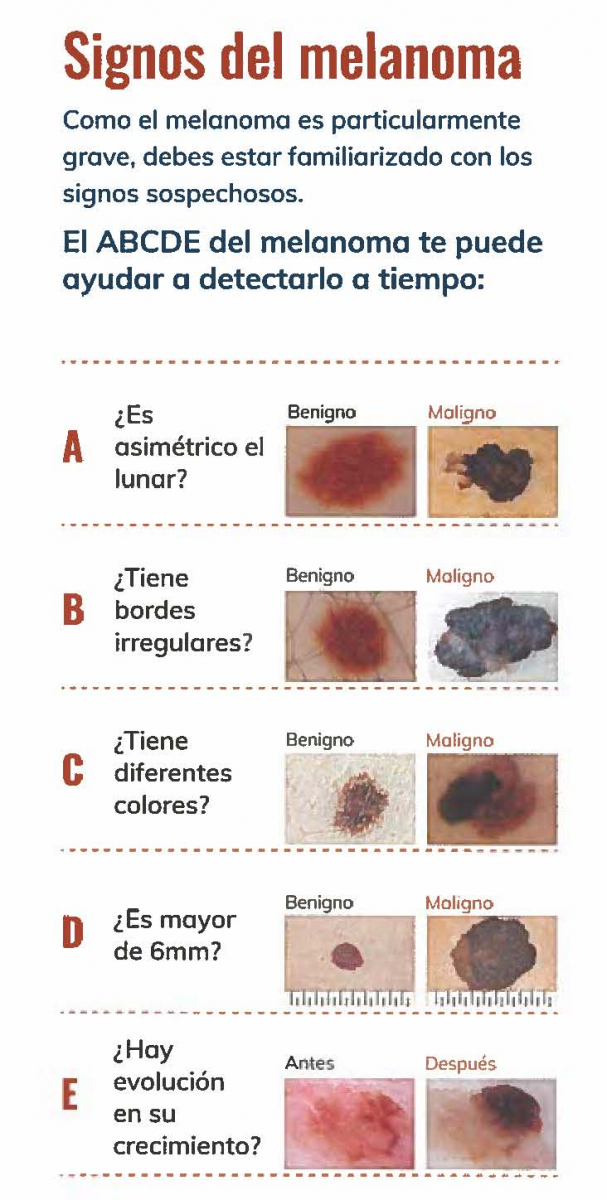 Signos del melanoma

Como el melanoma es particularmente grave, debes estar familiarizado con los signos sospechosos.

El ABCDE del melanoma te puede ayudar a detectarlo a tiempo:

A ¿Es asimétrico el lunar?
Benigno Maligno

B ¿Tiene bordes irregulares?
Benigno Maligno

C ¿Tiene diferentes colores?
Benigno Maligno

D ¿Es mayor de 6mm?
Benigno Maligno

E ¿Hay evolución en su crecimiento?
Antes Después